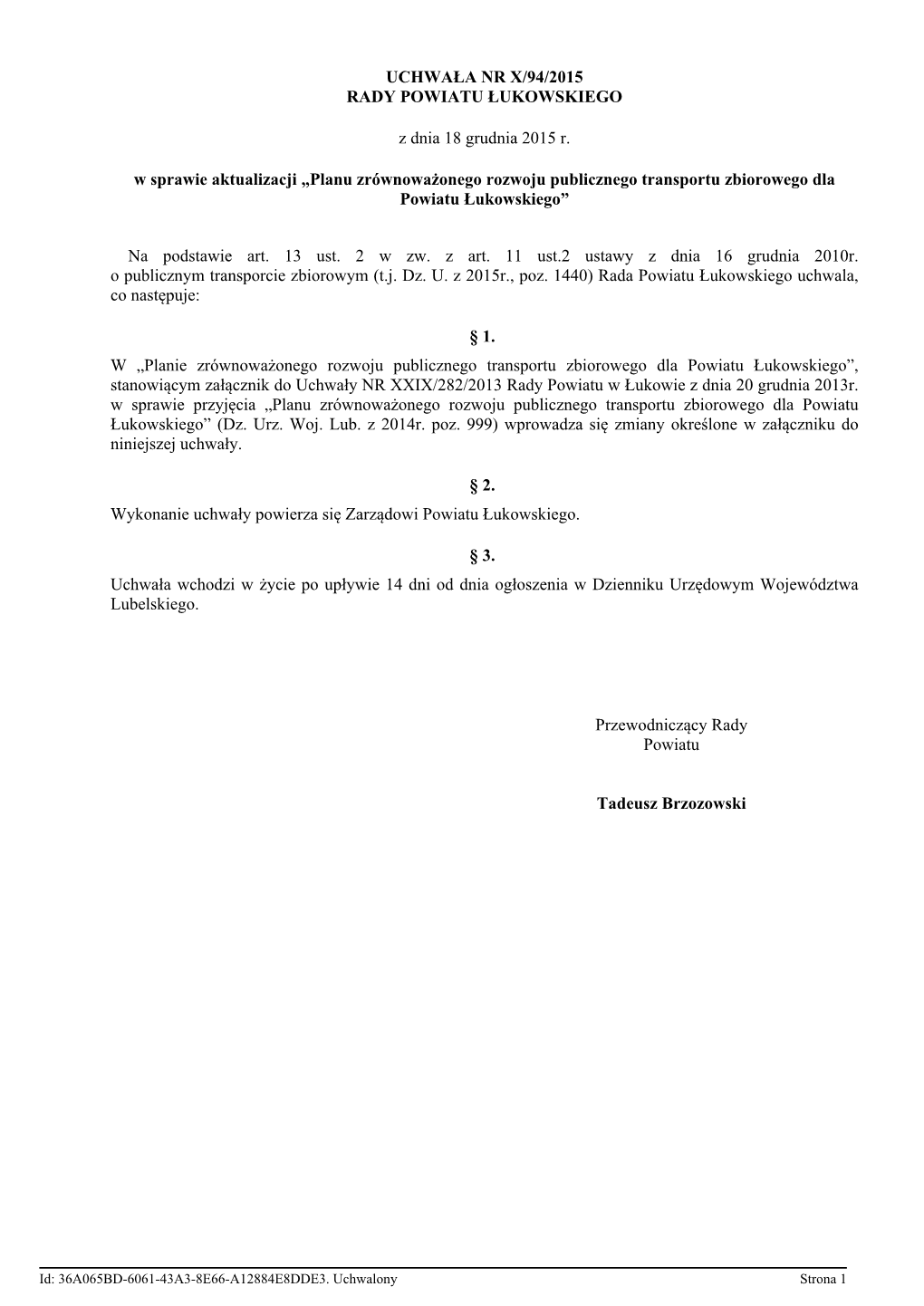 UCHWAŁA NR X/94/2015
RADY POWIATU ŁUKOWSKIEGO

z dnia 18 grudnia 2015 r.

w sprawie aktualizacji „Planu zrównoważonego rozwoju publicznego transportu zbiorowego dla Powiatu Łukowskiego”

Na podstawie art. 13 ust. 2 w zw. z art. 11 ust.2 ustawy z dnia 16 grudnia 2010r. o publicznym transporcie zbiorowym (t.j. Dz. U. z 2015r., poz. 1440) Rada Powiatu Łukowskiego uchwala, co następuje:

§ 1.

W „Planie zrównoważonego rozwoju publicznego transportu zbiorowego dla Powiatu Łukowskiego”, stanowiącym załącznik do Uchwały NR XXIX/282/2013 Rady Powiatu w Łukowie z dnia 20 grudnia 2013r. w sprawie przyjęcia „Planu zrównoważonego rozwoju publicznego transportu zbiorowego dla Powiatu Łukowskiego” (Dz. Urz. Woj. Lub. z 2014r. poz. 999) wprowadza się zmiany określone w załączniku do niniejszej uchwały.

§ 2.

Wykonanie uchwały powierza się Zarządowi Powiatu Łukowskiego.

§ 3.

Uchwała wchodzi w życie po upływie 14 dni od dnia ogłoszenia w Dzienniku Urzędowym Województwa Lubelskiego.

Przewodniczący Rady Powiatu

Tadeusz Brzozowski

Id: 36A065BD-6061-43A3-8E66-A12884E8DDE3. Uchwalony

Strona 1